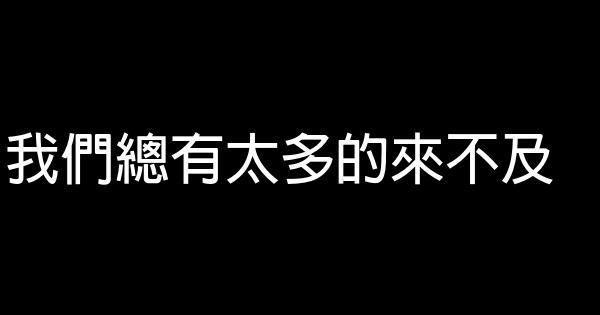 我們總有太多的來不及